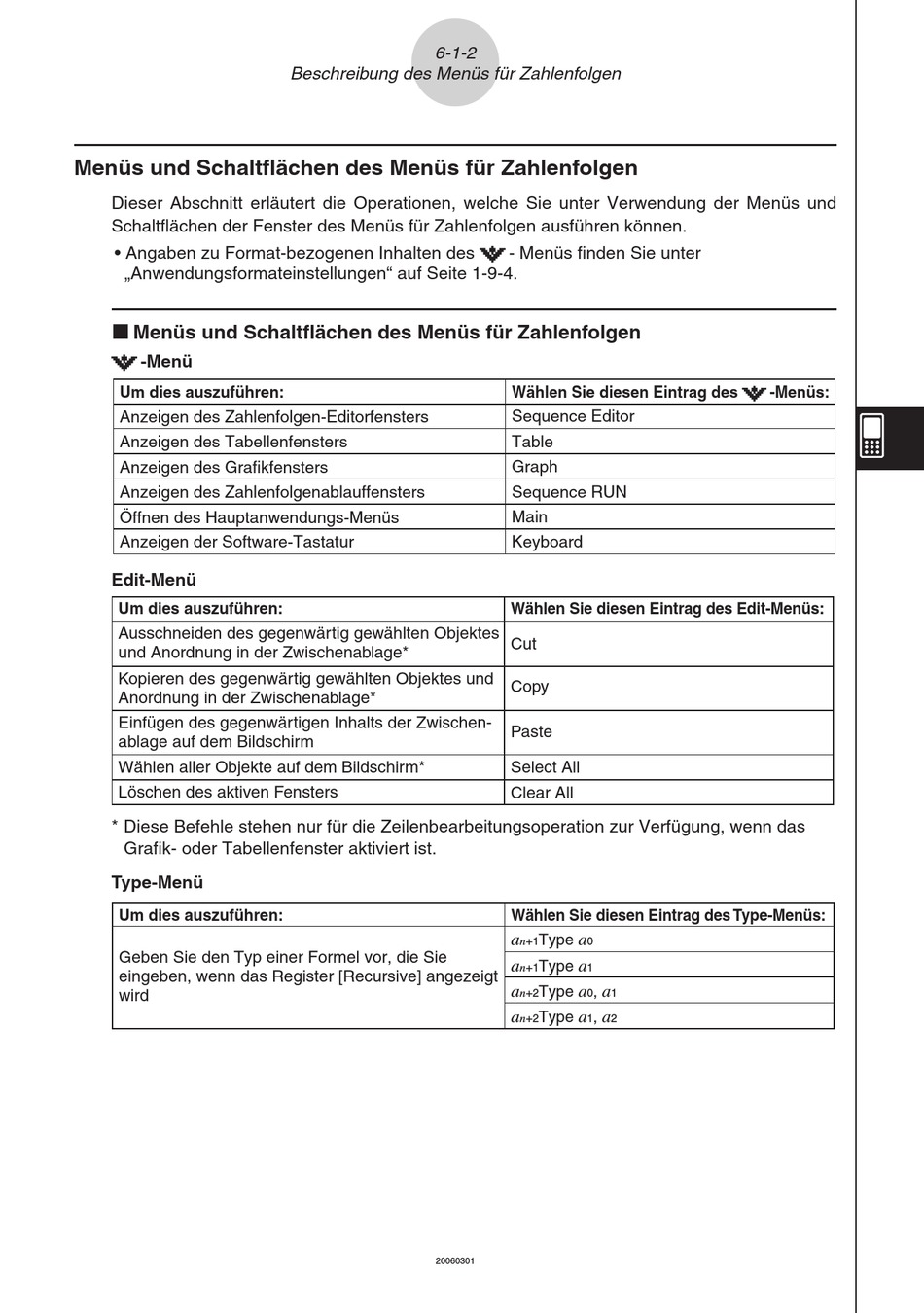 6-1-2
Beschreibung des Menüs für Zahlenfolgen

Menüs und Schaltflächen des Menüs für Zahlenfolgen

Dieser Abschnitt erläutert die Operationen, welche Sie unter Verwendung der Menüs und Schaltflächen der Fenster des Menüs für Zahlenfolgen ausführen können.

• Angaben zu Format-bezogenen Inhalten des - Menüs finden Sie unter „Anwendungsformateinstellungen“ auf Seite 1-9-4.

■ Menüs und Schaltflächen des Menüs für Zahlenfolgen

-Menü

| Um dies auszuführen: | Wählen Sie diesen Eintrag des -Menüs: |
|---|---|
| Anzeigen des Zahlenfolgen-Editorfensters | Sequence Editor |
| Anzeigen des Tabellenfensters | Table |
| Anzeigen des Grafikfensters | Graph |
| Anzeigen des Zahlenfolgenablauffensters | Sequence RUN |
| Öffnen des Hauptanwendungs-Menüs | Main |
| Anzeigen der Software-Tastatur | Keyboard |

Edit-Menü

| Um dies auszuführen: | Wählen Sie diesen Eintrag des Edit-Menüs: |
|---|---|
| Ausschneiden des gegenwärtig gewählten Objektes und Anordnung in der Zwischenablage* | Cut |
| Kopieren des gegenwärtig gewählten Objektes und Anordnung in der Zwischenablage* | Copy |
| Einfügen des gegenwärtigen Inhalts der Zwischenablage auf dem Bildschirm | Paste |
| Wählen aller Objekte auf dem Bildschirm* | Select All |
| Löschen des aktiven Fensters | Clear All |

* Diese Befehle stehen nur für die Zeilenbearbeitungsoperation zur Verfügung, wenn das Grafik- oder Tabellenfenster aktiviert ist.

Type-Menü

| Um dies auszuführen: | Wählen Sie diesen Eintrag des Type-Menüs: |
|---|---|
| Geben Sie den Typ einer Formel vor, die Sie eingeben, wenn das Register [Recursive] angezeigt wird | $a_{n+1}$Type $a_0$ |
| | $a_{n+1}$Type $a_1$ |
| | $a_{n+2}$Type $a_0$, $a_1$ |
| | $a_{n+2}$Type $a_1$, $a_2$ |

20060301